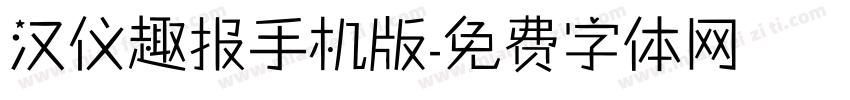 汉仪趣报手机版-免费字体网